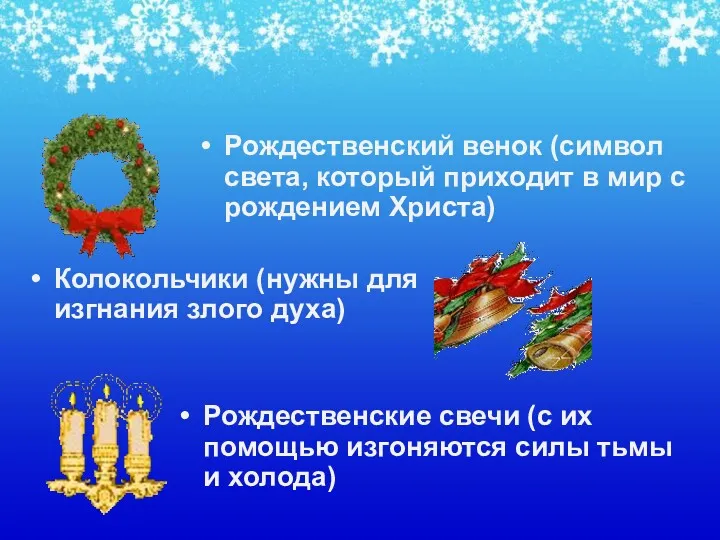 • Рождественский венок (символ света, который приходит в мир с рождением Христа)

• Колокольчики (нужны для изгнания злого духа)

• Рождественские свечи (с их помощью изгоняются силы тьмы и холода)